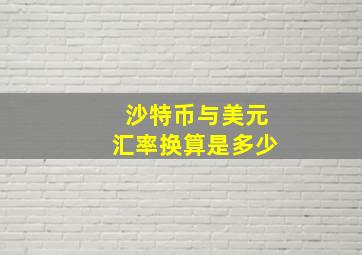 沙特币与美元
汇率换算是多少